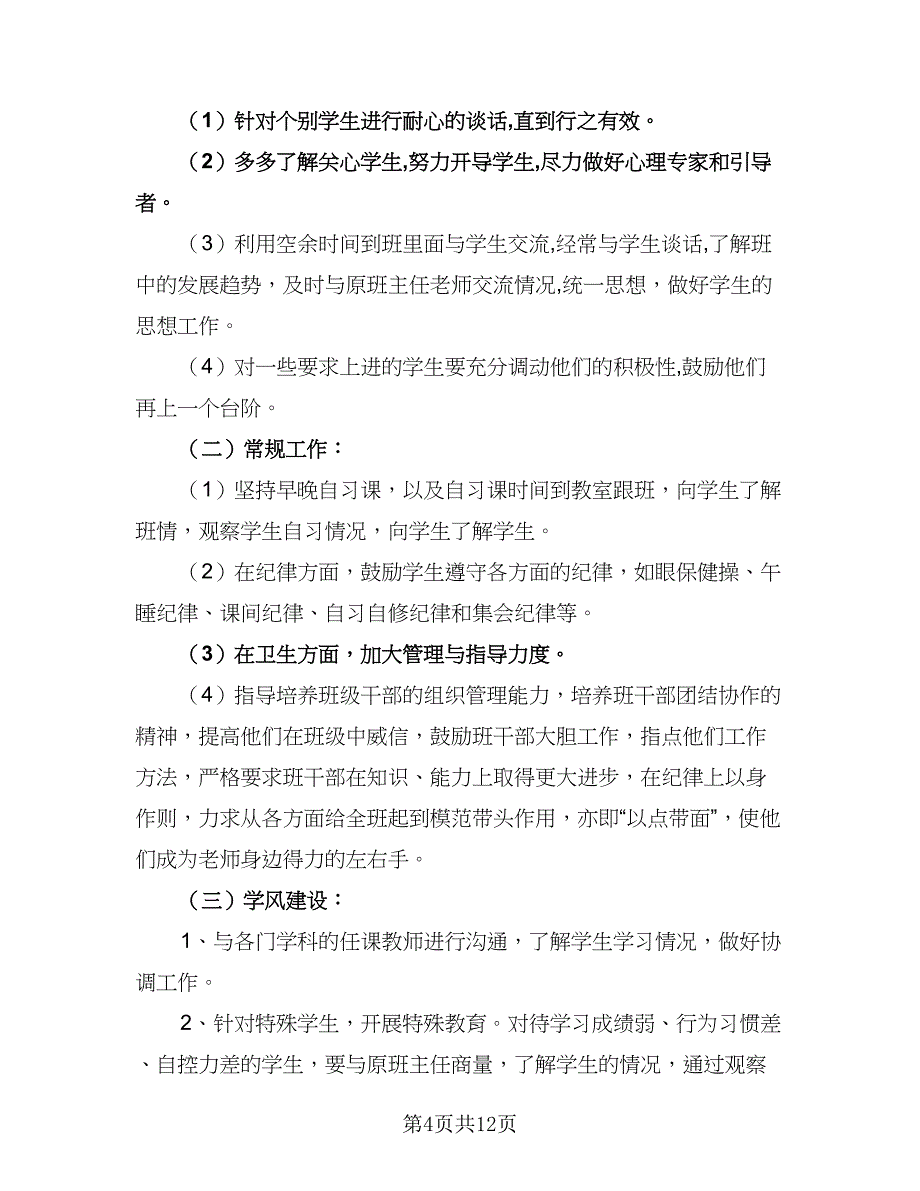 （1）针对个别学生进行耐心的谈话,直到行之有效。

（2）多多了解关心学生,努力开导学生,尽力做好心理专家和引导者。

（3）利用空余时间到班里面与学生交流,经常与学生谈话,了解班中的发展趋势，及时与原班主任老师交流情况,统一思想，做好学生的思想工作。

（4）对一些要求上进的学生要充分调动他们的积极性,鼓励他们再上一个台阶。

（二）常规工作：

（1）坚持早晚自习课，以及自习课时间到教室跟班，向学生了解班情，观察学生自习情况，向学生了解学生。

（2）在纪律方面，鼓励学生遵守各方面的纪律，如眼保健操、午睡纪律、课间纪律、自习自修纪律和集会纪律等。

（3）在卫生方面，加大管理与指导力度。

（4）指导培养班级干部的组织管理能力，培养班干部团结协作的精神，提高他们在班级中威信，鼓励班干部大胆工作，指点他们工作方法，严格要求班干部在知识、能力上取得更大进步，在纪律上以身作则，力求从各方面给全班起到模范带头作用，亦即“以点带面”，使他们成为老师身边得力的左右手。

（三）学风建设：

1、与各门学科的任课教师进行沟通，了解学生学习情况，做好协调工作。

2、针对特殊学生，开展特殊教育。对待学习成绩弱、行为习惯差、自控力差的学生，要与原班主任商量，了解学生的情况，通过观察

第4页共12页